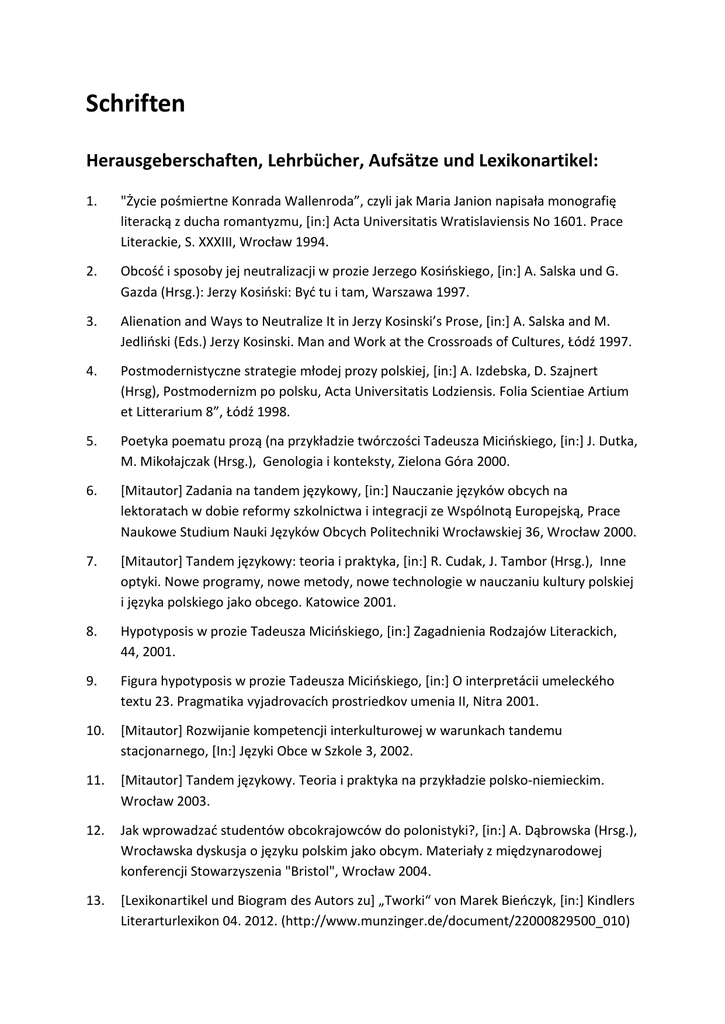 Schriften

Herausgeberschaften, Lehrbücher, Aufsätze und Lexikonartikel:

1. "Życie pośmiertne Konrada Wallenroda", czyli jak Maria Janion napisała monografię literacką z ducha romantyzmu, [in:] Acta Universitatis Wratislaviensis No 1601. Prace Literackie, S. XXXIII, Wrocław 1994.

2. Obcość i sposoby jej neutralizacji w prozie Jerzego Kosińskiego, [in:] A. Salska und G. Gazda (Hrsg.): Jerzy Kosiński: Być tu i tam, Warszawa 1997.

3. Alienation and Ways to Neutralize It in Jerzy Kosinski's Prose, [in:] A. Salska and M. Jedliński (Eds.) Jerzy Kosinski. Man and Work at the Crossroads of Cultures, Łódź 1997.

4. Postmodernistyczne strategie młodej prozy polskiej, [in:] A. Izdebska, D. Szajnert (Hrsg), Postmodernizm po polsku, Acta Universitatis Lodziensis. Folia Scientiae Artium et Litterarium 8", Łódź 1998.

5. Poetyka poematu prozą (na przykładzie twórczości Tadeusza Micińskiego, [in:] J. Dutka, M. Mikołajczak (Hrsg.), Genologia i konteksty, Zielona Góra 2000.

6. [Mitautor] Zadania na tandem językowy, [in:] Nauczanie języków obcych na lektoratach w dobie reformy szkolnictwa i integracji ze Wspólnotą Europejską, Prace Naukowe Studium Nauki Języków Obcych Politechniki Wrocławskiej 36, Wrocław 2000.

7. [Mitautor] Tandem językowy: teoria i praktyka, [in:] R. Cudak, J. Tambor (Hrsg.), Inne optyki. Nowe programy, nowe metody, nowe technologie w nauczaniu kultury polskiej i języka polskiego jako obcego. Katowice 2001.

8. Hypotyposis w prozie Tadeusza Micińskiego, [in:] Zagadnienia Rodzajów Literackich, 44, 2001.

9. Figura hypotyposis w prozie Tadeusza Micińskiego, [in:] O interpretácii umeleckého textu 23. Pragmatika vyjadrovacích prostriedkov umenia II, Nitra 2001.

10. [Mitautor] Rozwijanie kompetencji interkulturowej w warunkach tandemu stacjonarnego, [In:] Języki Obce w Szkole 3, 2002.

11. [Mitautor] Tandem językowy. Teoria i praktyka na przykładzie polsko-niemieckim. Wrocław 2003.

12. Jak wprowadzać studentów obcokrajowców do polonistyki?, [in:] A. Dąbrowska (Hrsg.), Wrocławska dyskusja o języku polskim jako obcym. Materiały z międzynarodowej konferencji Stowarzyszenia "Bristol", Wrocław 2004.

13. [Lexikonartikel und Biogram des Autors zu] „Tworki" von Marek Bieńczyk, [in:] Kindlers Literarturlexikon 04. 2012. (http://www.munzinger.de/document/22000829500_010)